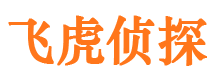 飞虎侦探